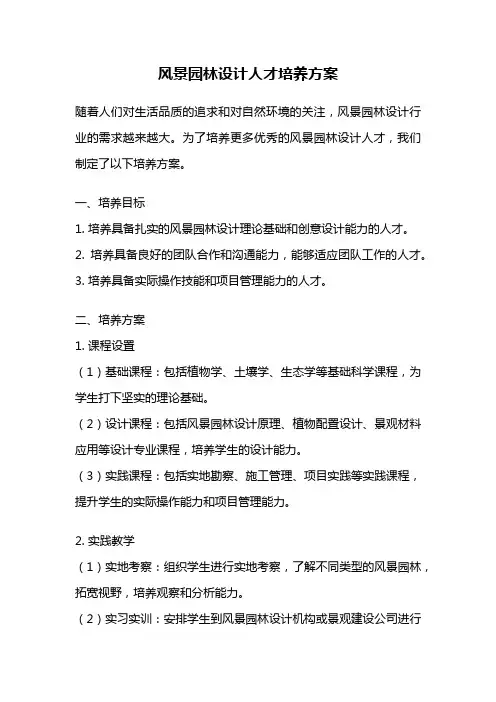 风景园林设计人才培养方案

随着人们对生活品质的追求和对自然环境的关注，风景园林设计行业的需求越来越大。为了培养更多优秀的风景园林设计人才，我们制定了以下培养方案。

一、培养目标

1. 培养具备扎实的风景园林设计理论基础和创意设计能力的人才。

2. 培养具备良好的团队合作和沟通能力，能够适应团队工作的人才。

3. 培养具备实际操作技能和项目管理能力的人才。

二、培养方案

1. 课程设置

（1）基础课程：包括植物学、土壤学、生态学等基础科学课程，为学生打下坚实的理论基础。

（2）设计课程：包括风景园林设计原理、植物配置设计、景观材料应用等设计专业课程，培养学生的设计能力。

（3）实践课程：包括实地勘察、施工管理、项目实践等实践课程，提升学生的实际操作能力和项目管理能力。

2. 实践教学

（1）实地考察：组织学生进行实地考察，了解不同类型的风景园林，拓宽视野，培养观察和分析能力。

（2）实习实训：安排学生到风景园林设计机构或景观建设公司进行